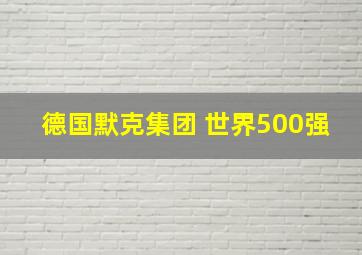 德国默克集团 世界500强